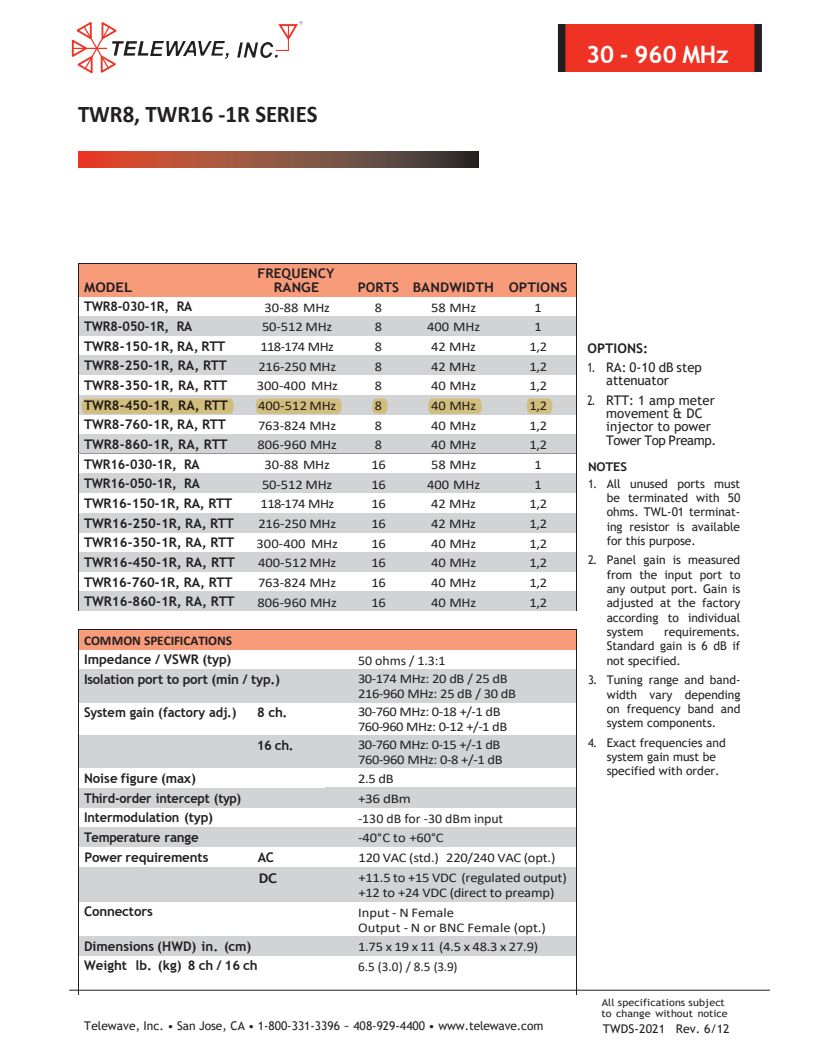 TELEWAVE, INC.

30 - 960 MHz

TWR8, TWR16 -1R SERIES

| MODEL | FREQUENCY RANGE | PORTS | BANDWIDTH | OPTIONS |
|---|---|---|---|---|
| TWR8-030-1R, RA | 30-88 MHz | 8 | 58 MHz | 1 |
| TWR8-050-1R, RA | 50-512 MHz | 8 | 400 MHz | 1 |
| TWR8-150-1R, RA, RTT | 118-174 MHz | 8 | 42 MHz | 1,2 |
| TWR8-250-1R, RA, RTT | 216-250 MHz | 8 | 42 MHz | 1,2 |
| TWR8-350-1R, RA, RTT | 300-400 MHz | 8 | 40 MHz | 1,2 |
| TWR8-450-1R, RA, RTT | 400-512 MHz | 8 | 40 MHz | 1,2 |
| TWR8-760-1R, RA, RTT | 763-824 MHz | 8 | 40 MHz | 1,2 |
| TWR8-860-1R, RA, RTT | 806-960 MHz | 8 | 40 MHz | 1,2 |
| TWR16-030-1R, RA | 30-88 MHz | 16 | 58 MHz | 1 |
| TWR16-050-1R, RA | 50-512 MHz | 16 | 400 MHz | 1 |
| TWR16-150-1R, RA, RTT | 118-174 MHz | 16 | 42 MHz | 1,2 |
| TWR16-250-1R, RA, RTT | 216-250 MHz | 16 | 42 MHz | 1,2 |
| TWR16-350-1R, RA, RTT | 300-400 MHz | 16 | 40 MHz | 1,2 |
| TWR16-450-1R, RA, RTT | 400-512 MHz | 16 | 40 MHz | 1,2 |
| TWR16-760-1R, RA, RTT | 763-824 MHz | 16 | 40 MHz | 1,2 |
| TWR16-860-1R, RA, RTT | 806-960 MHz | 16 | 40 MHz | 1,2 |

| COMMON SPECIFICATIONS | | |
|---|---|---|
| Impedance / VSWR (typ) | | 50 ohms / 1.3:1 |
| Isolation port to port (min / typ.) | | 30-174 MHz: 20 dB / 25 dB 216-960 MHz: 25 dB / 30 dB |
| System gain (factory adj.) | 8 ch. | 30-760 MHz: 0-18 +/-1 dB 760-960 MHz: 0-12 +/-1 dB |
| | 16 ch. | 30-760 MHz: 0-15 +/-1 dB 760-960 MHz: 0-8 +/-1 dB |
| Noise figure (max) | | 2.5 dB |
| Third-order intercept (typ) | | +36 dBm |
| Intermodulation (typ) | | -130 dB for -30 dBm input |
| Temperature range | | -40°C to +60°C |
| Power requirements | AC | 120 VAC (std.) 220/240 VAC (opt.) |
| | DC | +11.5 to +15 VDC (regulated output) +12 to +24 VDC (direct to preamp) |
| Connectors | | Input - N Female Output - N or BNC Female (opt.) |
| Dimensions (HWD) in. (cm) | | 1.75 x 19 x 11 (4.5 x 48.3 x 27.9) |
| Weight lb. (kg) 8 ch / 16 ch | | 6.5 (3.0) / 8.5 (3.9) |

OPTIONS:
1. RA: 0-10 dB step attenuator
2. RTT: 1 amp meter movement & DC injector to power Tower Top Preamp.

NOTES
1. All unused ports must be terminated with 50 ohms. TWL-01 terminating resistor is available for this purpose.
2. Panel gain is measured from the input port to any output port. Gain is adjusted at the factory according to individual system requirements. Standard gain is 6 dB if not specified.
3. Tuning range and bandwidth vary depending on frequency band and system components.
4. Exact frequencies and system gain must be specified with order.

Telewave, Inc. • San Jose, CA • 1-800-331-3396 – 408-929-4400 • www.telewave.com

All specifications subject to change without notice
TWDS-2021 Rev. 6/12